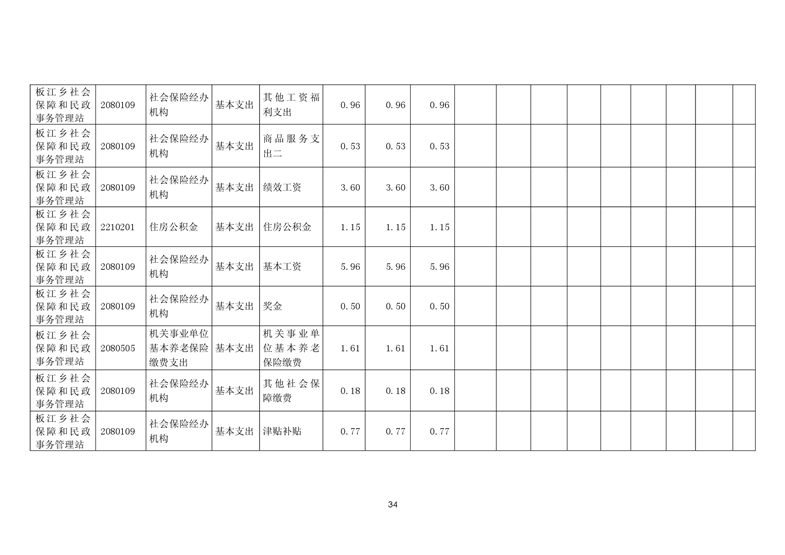 | 板江乡社会保障和民政事务管理站 | 2080109 | 社会保险经办机构 | 基本支出 | 其他工资福利支出 | 0.96 | 0.96 | 0.96 | | | | | | | | | | |
|---|---|---|---|---|---|---|---|---|---|---|---|---|---|---|---|---|---|
| 板江乡社会保障和民政事务管理站 | 2080109 | 社会保险经办机构 | 基本支出 | 商品服务支出二 | 0.53 | 0.53 | 0.53 | | | | | | | | | | |
| 板江乡社会保障和民政事务管理站 | 2080109 | 社会保险经办机构 | 基本支出 | 绩效工资 | 3.60 | 3.60 | 3.60 | | | | | | | | | | |
| 板江乡社会保障和民政事务管理站 | 2210201 | 住房公积金 | 基本支出 | 住房公积金 | 1.15 | 1.15 | 1.15 | | | | | | | | | | |
| 板江乡社会保障和民政事务管理站 | 2080109 | 社会保险经办机构 | 基本支出 | 基本工资 | 5.96 | 5.96 | 5.96 | | | | | | | | | | |
| 板江乡社会保障和民政事务管理站 | 2080109 | 社会保险经办机构 | 基本支出 | 奖金 | 0.50 | 0.50 | 0.50 | | | | | | | | | | |
| 板江乡社会保障和民政事务管理站 | 2080505 | 机关事业单位基本养老保险缴费支出 | 基本支出 | 机关事业单位基本养老保险缴费 | 1.61 | 1.61 | 1.61 | | | | | | | | | | |
| 板江乡社会保障和民政事务管理站 | 2080109 | 社会保险经办机构 | 基本支出 | 其他社会保障缴费 | 0.18 | 0.18 | 0.18 | | | | | | | | | | |
| 板江乡社会保障和民政事务管理站 | 2080109 | 社会保险经办机构 | 基本支出 | 津贴补贴 | 0.77 | 0.77 | 0.77 | | | | | | | | | | |

34